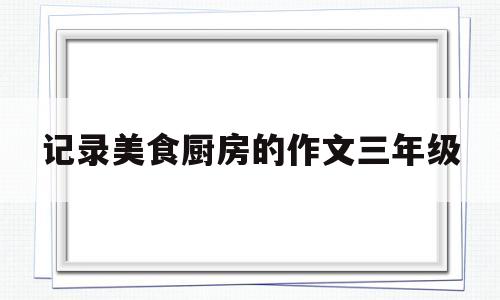 记录美食厨房的作文三年级